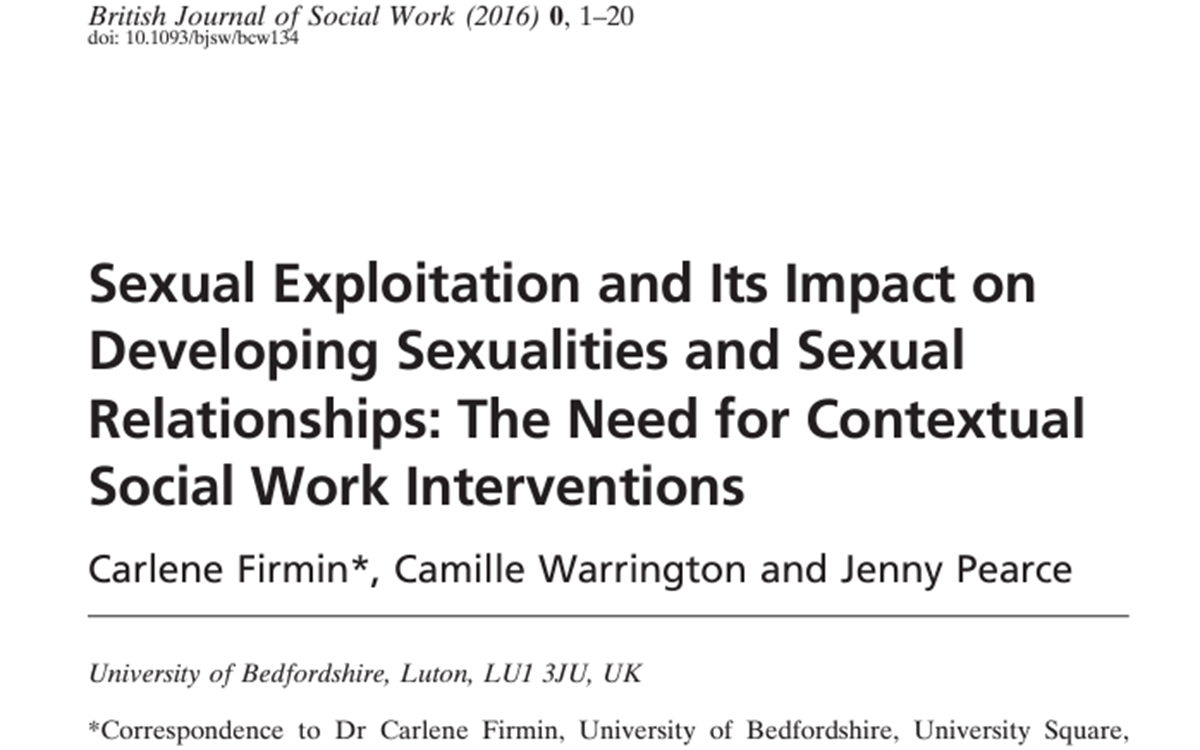 British Journal of Social Work (2016) 0, 1–20
doi: 10.1093/bjsw/bcw134

Sexual Exploitation and Its Impact on Developing Sexualities and Sexual Relationships: The Need for Contextual Social Work Interventions

Carlene Firmin*, Camille Warrington and Jenny Pearce

University of Bedfordshire, Luton, LU1 3JU, UK

*Correspondence to Dr Carlene Firmin, University of Bedfordshire, University Square,